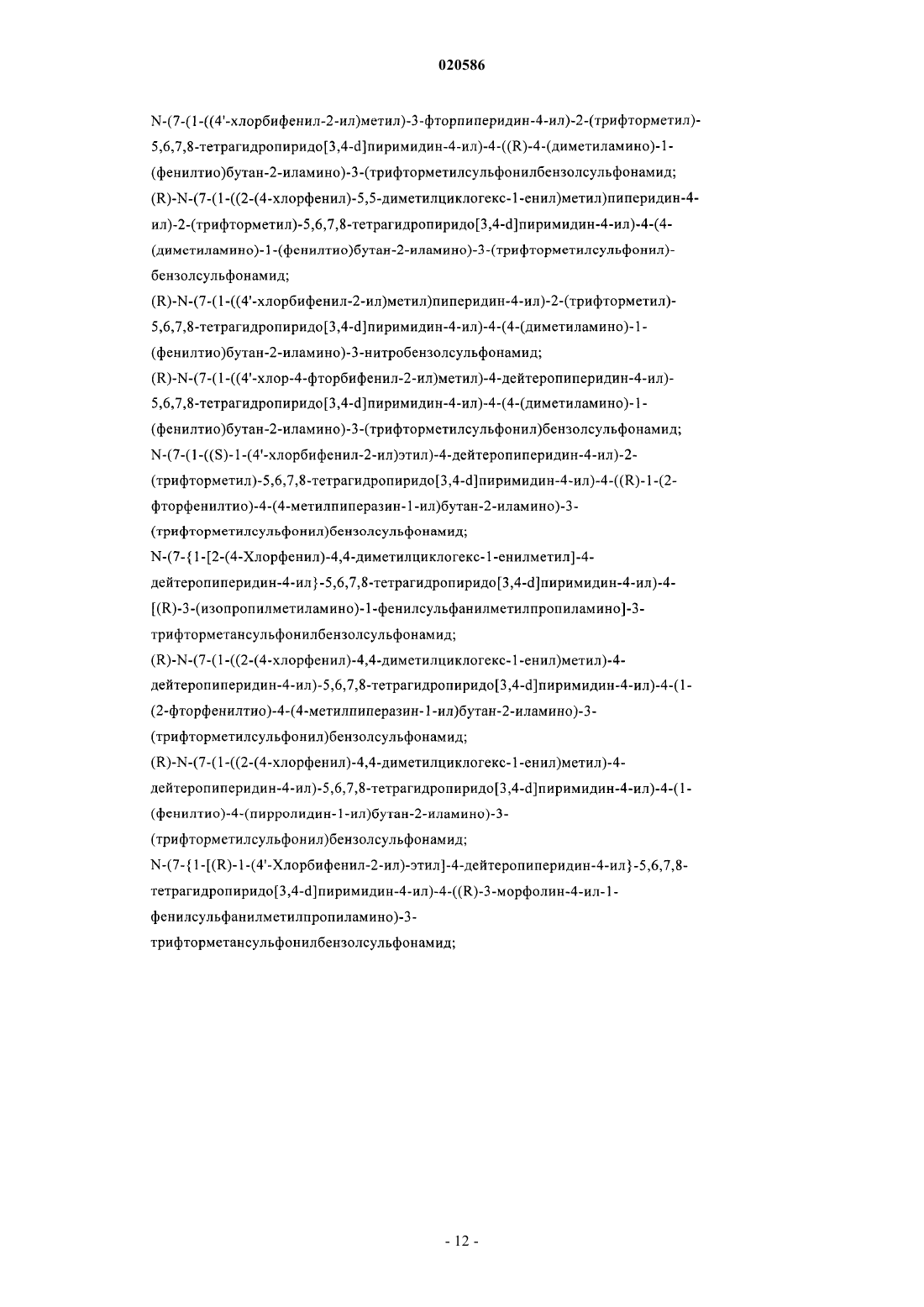 020586

N-(7-(1-((4'-хлорбифенил-2-ил)метил)-3-фторпиперидин-4-ил)-2-(трифторметил)-5,6,7,8-тетрагидропиридо[3,4-d]пиримидин-4-ил)-4-((R)-4-(диметиламино)-1-(фенилтио)бутан-2-иламино)-3-(трифторметилсульфонилбензолсульфонамид;
(R)-N-(7-(1-((2-(4-хлорфенил)-5,5-диметилциклогекс-1-енил)метил)пиперидин-4-ил)-2-(трифторметил)-5,6,7,8-тетрагидропиридо[3,4-d]пиримидин-4-ил)-4-(4-(диметиламино)-1-(фенилтио)бутан-2-иламино)-3-(трифторметилсульфонил)-бензолсульфонамид;
(R)-N-(7-(1-((4'-хлорбифенил-2-ил)метил)пиперидин-4-ил)-2-(трифторметил)-5,6,7,8-тетрагидропиридо[3,4-d]пиримидин-4-ил)-4-(4-(диметиламино)-1-(фенилтио)бутан-2-иламино)-3-нитробензолсульфонамид;
(R)-N-(7-(1-((4'-хлор-4-фторбифенил-2-ил)метил)-4-дейтеропиперидин-4-ил)-5,6,7,8-тетрагидропиридо[3,4-d]пиримидин-4-ил)-4-(4-(диметиламино)-1-(фенилтио)бутан-2-иламино)-3-(трифторметилсульфонил)бензолсульфонамид;
N-(7-(1-((S)-1-(4'-хлорбифенил-2-ил)этил)-4-дейтеропиперидин-4-ил)-2-(трифторметил)-5,6,7,8-тетрагидропиридо[3,4-d]пиримидин-4-ил)-4-((R)-1-(2-фторфенилтио)-4-(4-метилпиперазин-1-ил)бутан-2-иламино)-3-(трифторметилсульфонил)бензолсульфонамид;
N-(7-{1-[2-(4-Хлорфенил)-4,4-диметилциклогекс-1-енилметил]-4-дейтеропиперидин-4-ил}-5,6,7,8-тетрагидропиридо[3,4-d]пиримидин-4-ил)-4-[(R)-3-(изопропилметиламино)-1-фенилсульфанилметилпропиламино]-3-трифторметансульфонилбензолсульфонамид;
(R)-N-(7-(1-((2-(4-хлорфенил)-4,4-диметилциклогекс-1-енил)метил)-4-дейтеропиперидин-4-ил)-5,6,7,8-тетрагидропиридо[3,4-d]пиримидин-4-ил)-4-(1-(2-фторфенилтио)-4-(4-метилпиперазин-1-ил)бутан-2-иламино)-3-(трифторметилсульфонил)бензолсульфонамид;
(R)-N-(7-(1-((2-(4-хлорфенил)-4,4-диметилциклогекс-1-енил)метил)-4-дейтеропиперидин-4-ил)-5,6,7,8-тетрагидропиридо[3,4-d]пиримидин-4-ил)-4-(1-(фенилтио)-4-(пирролидин-1-ил)бутан-2-иламино)-3-(трифторметилсульфонил)бензолсульфонамид;
N-(7-{1-[(R)-1-(4'-Хлорбифенил-2-ил)-этил]-4-дейтеропиперидин-4-ил}-5,6,7,8-тетрагидропиридо[3,4-d]пиримидин-4-ил)-4-((R)-3-морфолин-4-ил-1-фенилсульфанилметилпропиламино)-3-трифторметансульфонилбензолсульфонамид;

- 12 -